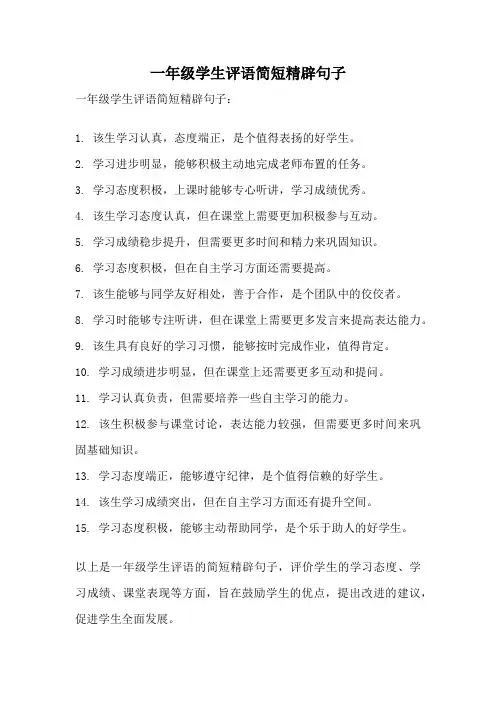 一年级学生评语简短精辟句子

一年级学生评语简短精辟句子：

1. 该生学习认真，态度端正，是个值得表扬的好学生。

2. 学习进步明显，能够积极主动地完成老师布置的任务。

3. 学习态度积极，上课时能够专心听讲，学习成绩优秀。

4. 该生学习态度认真，但在课堂上需要更加积极参与互动。

5. 学习成绩稳步提升，但需要更多时间和精力来巩固知识。

6. 学习态度积极，但在自主学习方面还需要提高。

7. 该生能够与同学友好相处，善于合作，是个团队中的佼佼者。

8. 学习时能够专注听讲，但在课堂上需要更多发言来提高表达能力。

9. 该生具有良好的学习习惯，能够按时完成作业，值得肯定。

10. 学习成绩进步明显，但在课堂上还需要更多互动和提问。

11. 学习认真负责，但需要培养一些自主学习的能力。

12. 该生积极参与课堂讨论，表达能力较强，但需要更多时间来巩固基础知识。

13. 学习态度端正，能够遵守纪律，是个值得信赖的好学生。

14. 该生学习成绩突出，但在自主学习方面还有提升空间。

15. 学习态度积极，能够主动帮助同学，是个乐于助人的好学生。

以上是一年级学生评语的简短精辟句子，评价学生的学习态度、学习成绩、课堂表现等方面，旨在鼓励学生的优点，提出改进的建议，促进学生全面发展。